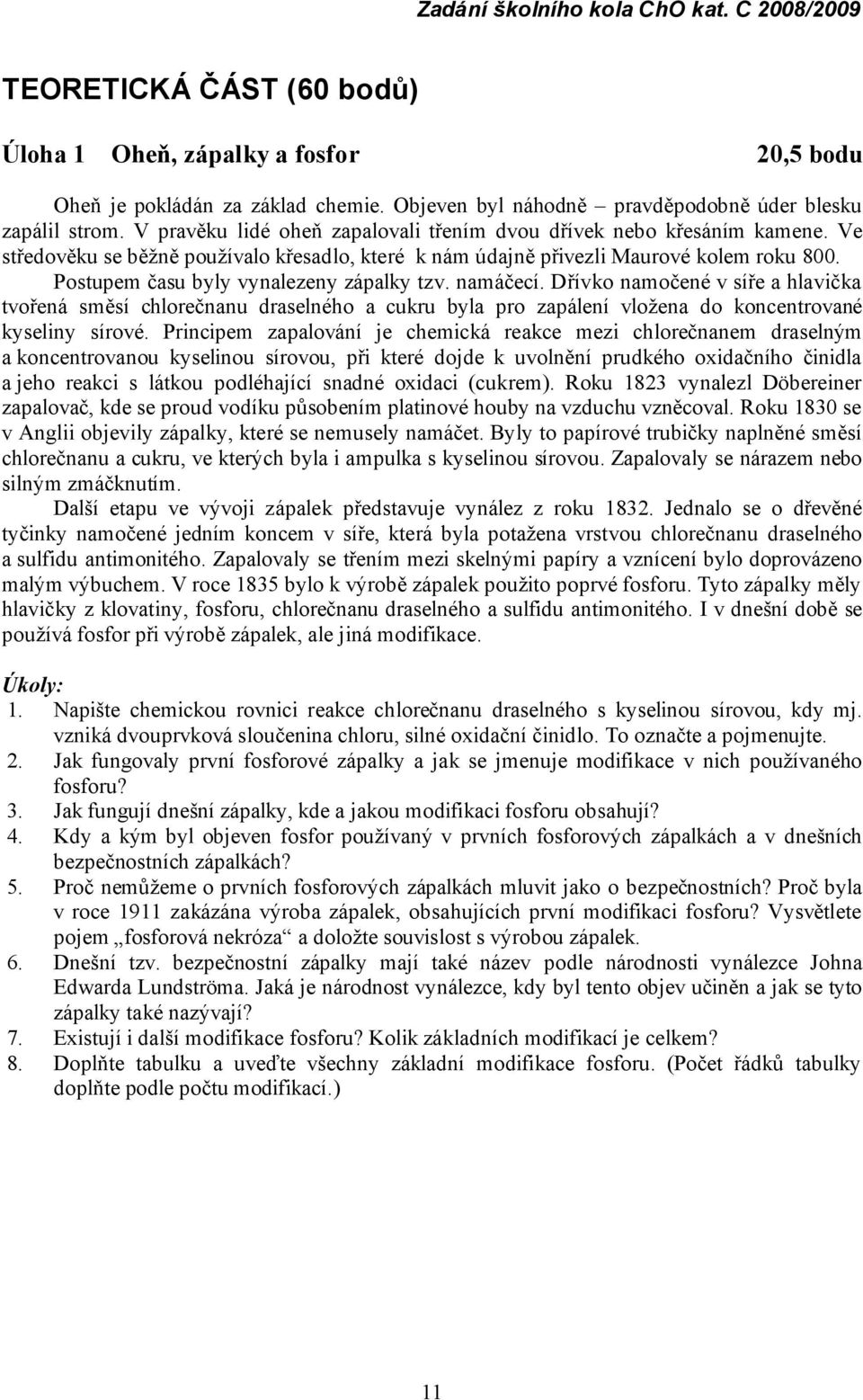 Zadání školního kola ChO kat. C 2008/2009

TEORETICKÁ ČÁST (60 bodů)

Úloha 1 Oheň, zápalky a fosfor 20,5 bodu

Oheň je pokládán za základ chemie. Objeven byl náhodně – pravděpodobně úder blesku zapálil strom. V pravěku lidé oheň zapalovali třením dvou dřívek nebo křesáním kamene. Ve středověku se běžně používalo křesadlo, které k nám údajně přivezli Maurové kolem roku 800. Postupem času byly vynalezeny zápalky tzv. namáčecí. Dřívko namočené v síře a hlavička tvořená směsí chlorečnanu draselného a cukru byla pro zapálení vložena do koncentrované kyseliny sírové. Principem zapalování je chemická reakce mezi chlorečnanem draselným a koncentrovanou kyselinou sírovou, při které dojde k uvolnění prudkého oxidačního činidla a jeho reakci s látkou podléhající snadné oxidaci (cukrem). Roku 1823 vynalezl Döbereiner zapalovač, kde se proud vodíku působením platinové houby na vzduchu vzněcoval. Roku 1830 se v Anglii objevily zápalky, které se nemusely namáčet. Byly to papírové trubičky naplněné směsí chlorečnanu a cukru, ve kterých byla i ampulka s kyselinou sírovou. Zapalovaly se nárazem nebo silným zmáčknutím.

Další etapu ve vývoji zápalek představuje vynález z roku 1832. Jednalo se o dřevěné tyčinky namočené jedním koncem v síře, která byla potažena vrstvou chlorečnanu draselného a sulfidu antimonitého. Zapalovaly se třením mezi skelnými papíry a vznícení bylo doprovázeno malým výbuchem. V roce 1835 bylo k výrobě zápalek použito poprvé fosforu. Tyto zápalky měly hlavičky z klovatiny, fosforu, chlorečnanu draselného a sulfidu antimonitého. I v dnešní době se používá fosfor při výrobě zápalek, ale jiná modifikace.

Úkoly:
1. Napište chemickou rovnici reakce chlorečnanu draselného s kyselinou sírovou, kdy mj. vzniká dvouprvková sloučenina chloru, silné oxidační činidlo. To označte a pojmenujte.
2. Jak fungovaly první fosforové zápalky a jak se jmenuje modifikace v nich používaného fosforu?
3. Jak fungují dnešní zápalky, kde a jakou modifikaci fosforu obsahují?
4. Kdy a kým byl objeven fosfor používaný v prvních fosforových zápalkách a v dnešních bezpečnostních zápalkách?
5. Proč nemůžeme o prvních fosforových zápalkách mluvit jako o bezpečnostních? Proč byla v roce 1911 zakázána výroba zápalek, obsahujících první modifikaci fosforu? Vysvětlete pojem „fosforová nekróza“ a doložte souvislost s výrobou zápalek.
6. Dnešní tzv. bezpečnostní zápalky mají také název podle národnosti vynálezce Johna Edwarda Lundströma. Jaká je národnost vynálezce, kdy byl tento objev učiněn a jak se tyto zápalky také nazývají?
7. Existují i další modifikace fosforu? Kolik základních modifikací je celkem?
8. Doplňte tabulku a uveďte všechny základní modifikace fosforu. (Počet řádků tabulky doplňte podle počtu modifikací.)

11